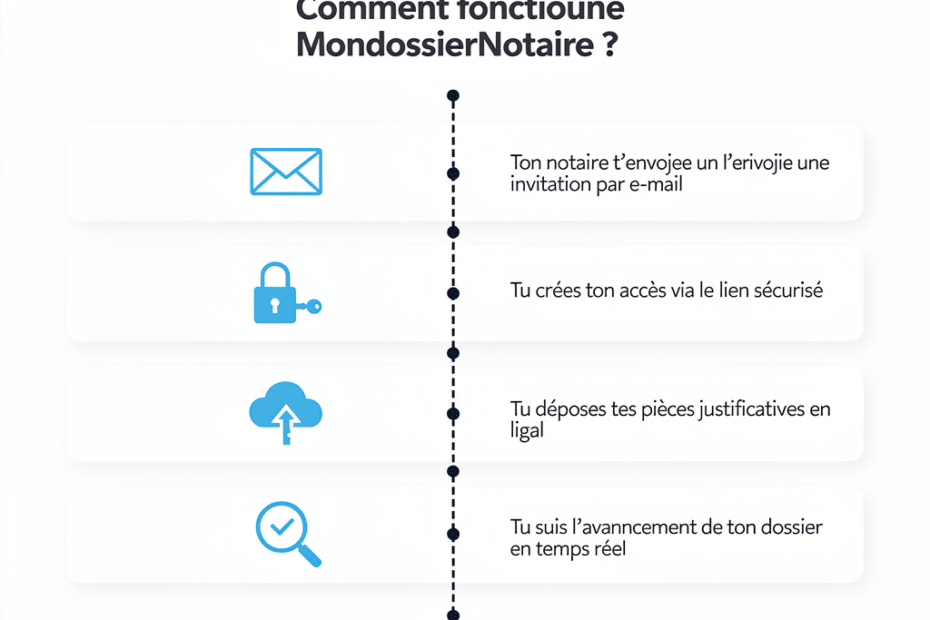 Comment fonctioune MondossierNotaire ?

Ton notaire t'envojee un l'erivojie une invitation par e-mail

Tu crées ton accès via le lien sécurisé

Tu déposes tes pièces justificatives en ligal

Tu suis l'avanncement de ton dossier en temps réel